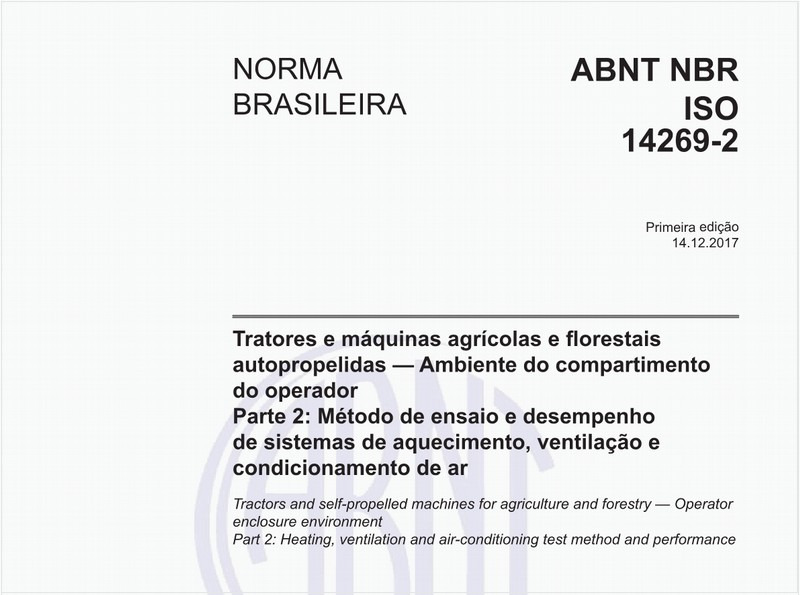 NORMA BRASILEIRA

ABNT NBR ISO 14269-2

Primeira edição
14.12.2017

Tratores e máquinas agrícolas e florestais autopropelidas — Ambiente do compartimento do operador
Parte 2: Método de ensaio e desempenho de sistemas de aquecimento, ventilação e condicionamento de ar

Tractors and self-propelled machines for agriculture and forestry — Operator enclosure environment
Part 2: Heating, ventilation and air-conditioning test method and performance

ABNT